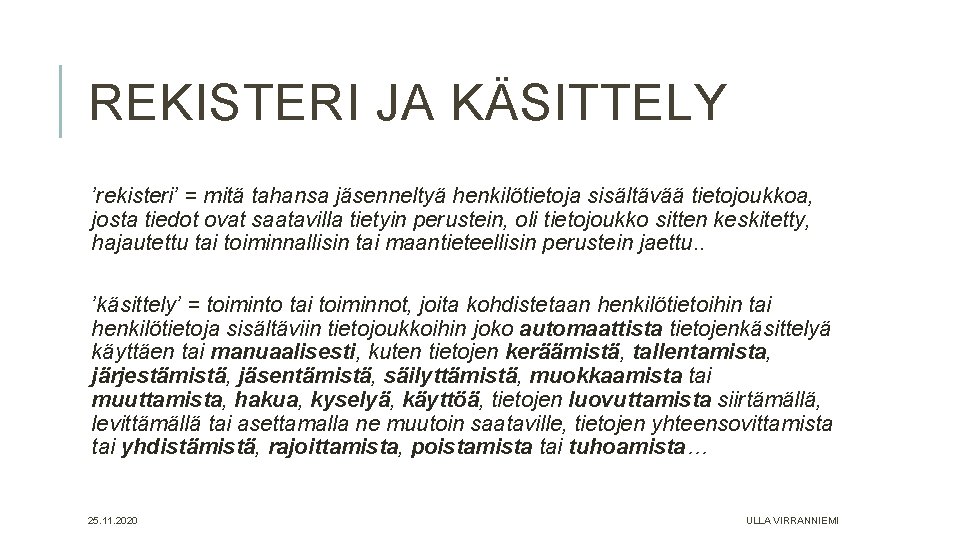 REKISTERI JA KÄSITTELY

’rekisteri’ = mitä tahansa jäsenneltyä henkilötietoja sisältävää tietojoukkoa, josta tiedot ovat saatavilla tietyin perustein, oli tietojoukko sitten keskitetty, hajautettu tai toiminnallisin tai maantieteellisin perustein jaettu..

’käsittely’ = toiminto tai toiminnot, joita kohdistetaan henkilötietoihin tai henkilötietoja sisältäviin tietojoukkoihin joko automaattista tietojenkäsittelyä käyttäen tai manuaalisesti, kuten tietojen keräämistä, tallentamista, järjestämistä, jäsentämistä, säilyttämistä, muokkaamista tai muuttamista, hakua, kyselyä, käyttöä, tietojen luovuttamista siirtämällä, levittämällä tai asettamalla ne muutoin saataville, tietojen yhteensovittamista tai yhdistämistä, rajoittamista, poistamista tai tuhoamista…

25.11.2020

ULLA VIRRANNIEMI